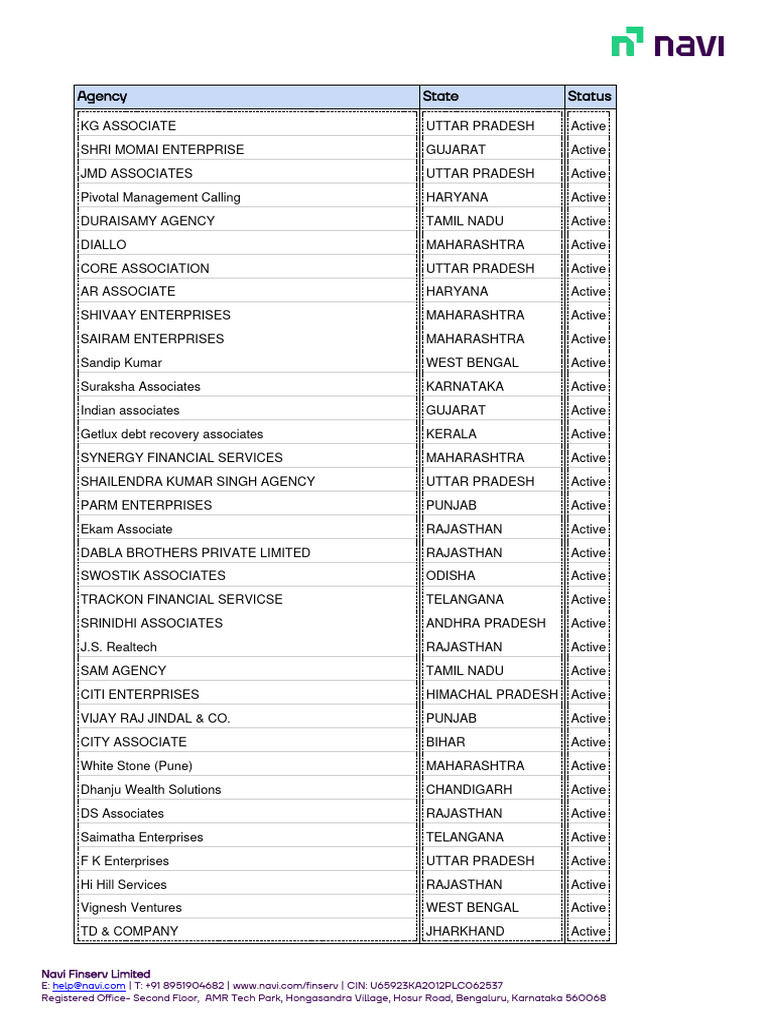 navi

| Agency | State | Status |
|---|---|---|
| KG ASSOCIATE | UTTAR PRADESH | Active |
| SHRI MOMAI ENTERPRISE | GUJARAT | Active |
| JMD ASSOCIATES | UTTAR PRADESH | Active |
| Pivotal Management Calling | HARYANA | Active |
| DURAISAMY AGENCY | TAMIL NADU | Active |
| DIALLO | MAHARASHTRA | Active |
| CORE ASSOCIATION | UTTAR PRADESH | Active |
| AR ASSOCIATE | HARYANA | Active |
| SHIVAAY ENTERPRISES | MAHARASHTRA | Active |
| SAIRAM ENTERPRISES | MAHARASHTRA | Active |
| Sandip Kumar | WEST BENGAL | Active |
| Suraksha Associates | KARNATAKA | Active |
| Indian associates | GUJARAT | Active |
| Getlux debt recovery associates | KERALA | Active |
| SYNERGY FINANCIAL SERVICES | MAHARASHTRA | Active |
| SHAILENDRA KUMAR SINGH AGENCY | UTTAR PRADESH | Active |
| PARM ENTERPRISES | PUNJAB | Active |
| Ekam Associate | RAJASTHAN | Active |
| DABLA BROTHERS PRIVATE LIMITED | RAJASTHAN | Active |
| SWOSTIK ASSOCIATES | ODISHA | Active |
| TRACKON FINANCIAL SERVICSE | TELANGANA | Active |
| SRINIDHI ASSOCIATES | ANDHRA PRADESH | Active |
| J.S. Realtech | RAJASTHAN | Active |
| SAM AGENCY | TAMIL NADU | Active |
| CITI ENTERPRISES | HIMACHAL PRADESH | Active |
| VIJAY RAJ JINDAL & CO. | PUNJAB | Active |
| CITY ASSOCIATE | BIHAR | Active |
| White Stone (Pune) | MAHARASHTRA | Active |
| Dhanju Wealth Solutions | CHANDIGARH | Active |
| DS Associates | RAJASTHAN | Active |
| Saimatha Enterprises | TELANGANA | Active |
| F K Enterprises | UTTAR PRADESH | Active |
| Hi Hill Services | RAJASTHAN | Active |
| Vignesh Ventures | WEST BENGAL | Active |
| TD & COMPANY | JHARKHAND | Active |

Navi Finserv Limited
E: help@navi.com | T: +91 8951904682 | www.navi.com/finserv | CIN: U65923KA2012PLC062537
Registered Office- Second Floor, AMR Tech Park, Hongasandra Village, Hosur Road, Bengaluru, Karnataka 560068